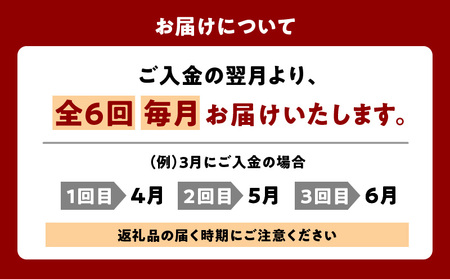 お届けについて

ご入金の翌月より、

全6回 毎月 お届けいたします。

(例)3月にご入金の場合

1回目 4月 2回目 5月 3回目 6月

返礼品の届く時期にご注意ください